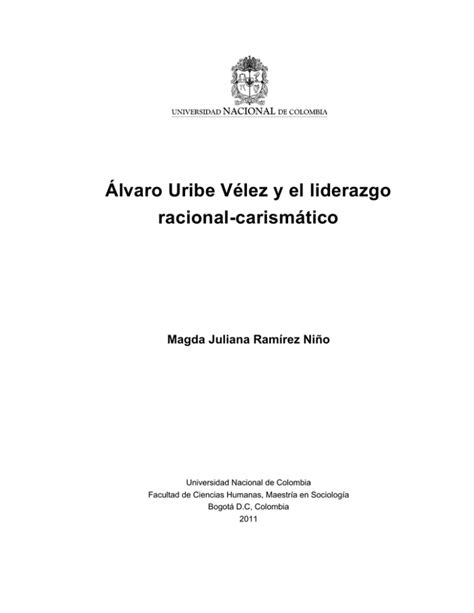 UNIVERSIDAD NACIONAL DE COLOMBIA

Álvaro Uribe Vélez y el liderazgo racional-carismático

Magda Juliana Ramírez Niño

Universidad Nacional de Colombia
Facultad de Ciencias Humanas, Maestría en Sociología
Bogotá D.C, Colombia
2011